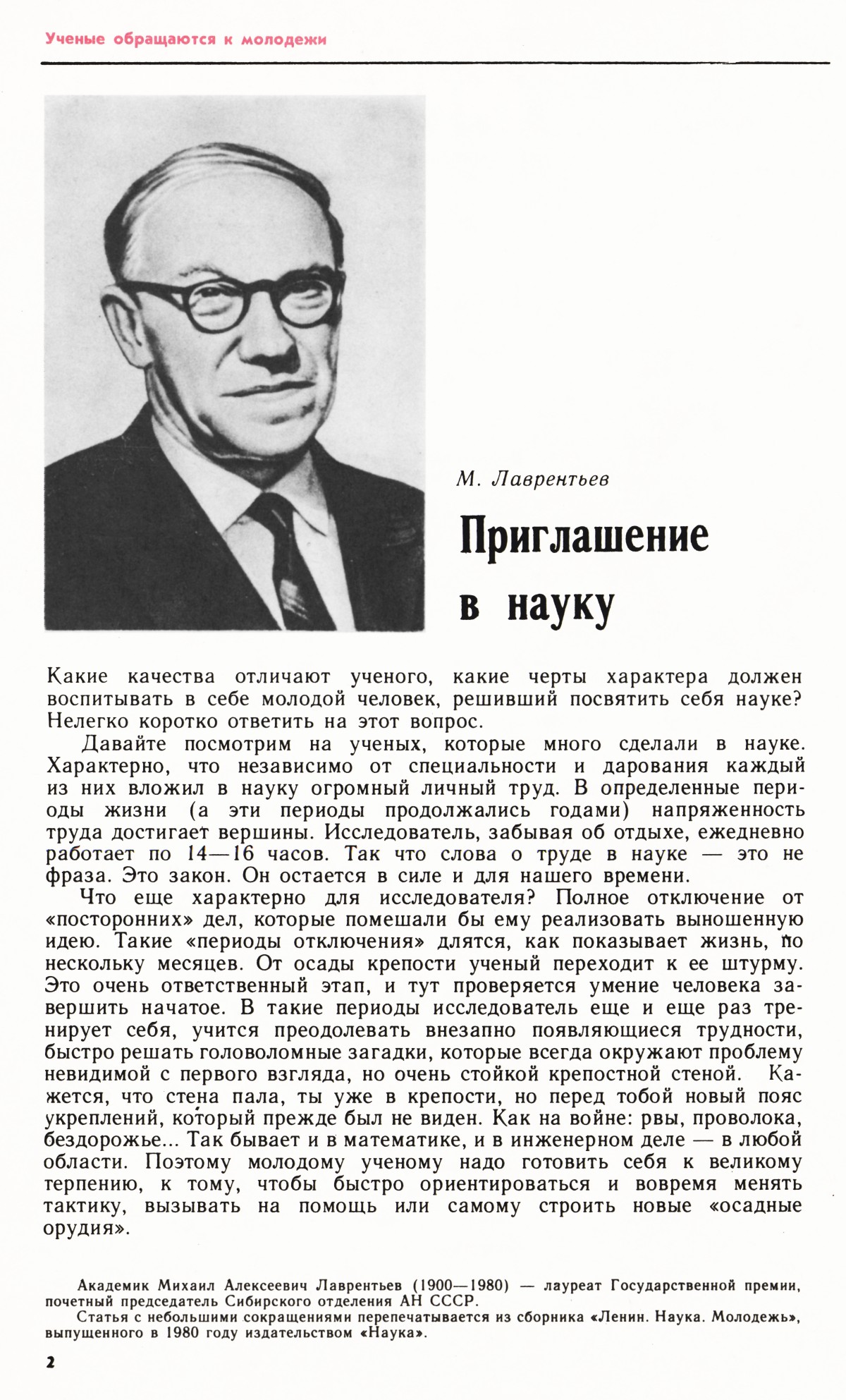 Ученые обращаются к молодежи

М. Лаврентьев

Приглашение в науку

Какие качества отличают ученого, какие черты характера должен воспитывать в себе молодой человек, решивший посвятить себя науке? Нелегко коротко ответить на этот вопрос.

Давайте посмотрим на ученых, которые много сделали в науке. Характерно, что независимо от специальности и дарования каждый из них вложил в науку огромный личный труд. В определенные периоды жизни (а эти периоды продолжались годами) напряженность труда достигает вершины. Исследователь, забывая об отдыхе, ежедневно работает по 14—16 часов. Так что слова о труде в науке — это не фраза. Это закон. Он остается в силе и для нашего времени.

Что еще характерно для исследователя? Полное отключение от «посторонних» дел, которые помешали бы ему реализовать выношенную идею. Такие «периоды отключения» длятся, как показывает жизнь, по нескольку месяцев. От осады крепости ученый переходит к ее штурму. Это очень ответственный этап, и тут проверяется умение человека завершить начатое. В такие периоды исследователь еще и еще раз тренирует себя, учится преодолевать внезапно появляющиеся трудности, быстро решать головоломные загадки, которые всегда окружают проблему невидимой с первого взгляда, но очень стойкой крепостной стеной. Кажется, что стена пала, ты уже в крепости, но перед тобой новый пояс укреплений, который прежде был не виден. Как на войне: рвы, проволока, бездорожье... Так бывает и в математике, и в инженерном деле — в любой области. Поэтому молодому ученому надо готовить себя к великому терпению, к тому, чтобы быстро ориентироваться и вовремя менять тактику, вызывать на помощь или самому строить новые «осадные орудия».

Академик Михаил Алексеевич Лаврентьев (1900—1980) — лауреат Государственной премии, почетный председатель Сибирского отделения АН СССР.

Статья с небольшими сокращениями перепечатывается из сборника «Ленин. Наука. Молодежь», выпущенного в 1980 году издательством «Наука».

2